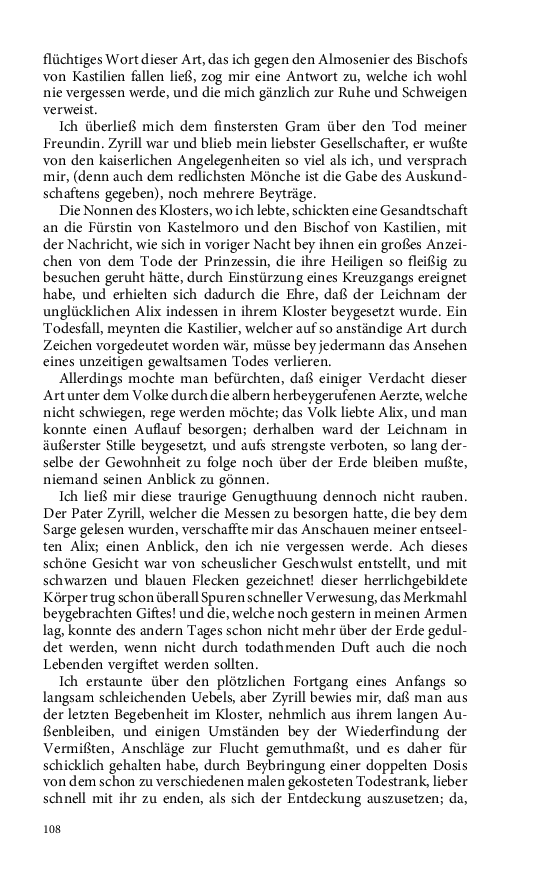 flüchtiges Wort dieser Art, das ich gegen den Almosenier des Bischofs von Kastilien fallen ließ, zog mir eine Antwort zu, welche ich wohl nie vergessen werde, und die mich gänzlich zur Ruhe und Schweigen verweist.

Ich überließ mich dem finstersten Gram über den Tod meiner Freundin. Zyrill war und blieb mein liebster Gesellschafter, er wußte von den kaiserlichen Angelegenheiten so viel als ich, und versprach mir, (denn auch dem redlichsten Mönche ist die Gabe des Auskundschaftens gegeben), noch mehrere Beyträge.

Die Nonnen des Klosters, wo ich lebte, schickten eine Gesandtschaft an die Fürstin von Kastelmoro und den Bischof von Kastilien, mit der Nachricht, wie sich in voriger Nacht bey ihnen ein großes Anzeichen von dem Tode der Prinzessin, die ihre Heiligen so fleißig zu besuchen geruht hätte, durch Einstürzung eines Kreuzgangs ereignet habe, und erhielten sich dadurch die Ehre, daß der Leichnam der unglücklichen Alix indessen in ihrem Kloster beygesetzt wurde. Ein Todesfall, meynten die Kastilier, welcher auf so anständige Art durch Zeichen vorgedeutet worden wär, müsse bey jedermann das Ansehen eines unzeitigen gewaltsamen Todes verlieren.

Allerdings mochte man befürchten, daß einiger Verdacht dieser Art unter dem Volke durch die albern herbeygerufenen Aerzte, welche nicht schwiegen, rege werden möchte; das Volk liebte Alix, und man konnte einen Auflauf besorgen; derhalben ward der Leichnam in äußerster Stille beygesetzt, und aufs strengste verboten, so lang derselbe der Gewohnheit zu folge noch über der Erde bleiben mußte, niemand seinen Anblick zu gönnen.

Ich ließ mir diese traurige Genugthuung dennoch nicht rauben. Der Pater Zyrill, welcher die Messen zu besorgen hatte, die bey dem Sarge gelesen wurden, verschaffte mir das Anschauen meiner entseelten Alix; einen Anblick, den ich nie vergessen werde. Ach dieses schöne Gesicht war von scheuslicher Geschwulst entstellt, und mit schwarzen und blauen Flecken gezeichnet! dieser herrlichgebildete Körper trug schon überall Spuren schneller Verwesung, das Merkmahl beygebrachten Giftes! und die, welche noch gestern in meinen Armen lag, konnte des andern Tages schon nicht mehr über der Erde geduldet werden, wenn nicht durch todathmenden Duft auch die noch Lebenden vergiftet werden sollten.

Ich erstaunte über den plötzlichen Fortgang eines Anfangs so langsam schleichenden Uebels, aber Zyrill bewies mir, daß man aus der letzten Begebenheit im Kloster, nehmlich aus ihrem langen Außenbleiben, und einigen Umständen bey der Wiederfindung der Vermißten, Anschläge zur Flucht gemuthmaßt, und es daher für schicklich gehalten habe, durch Beybringung einer doppelten Dosis von dem schon zu verschiedenen malen gekosteten Todestrank, lieber schnell mit ihr zu enden, als sich der Entdeckung auszusetzen; da,

108